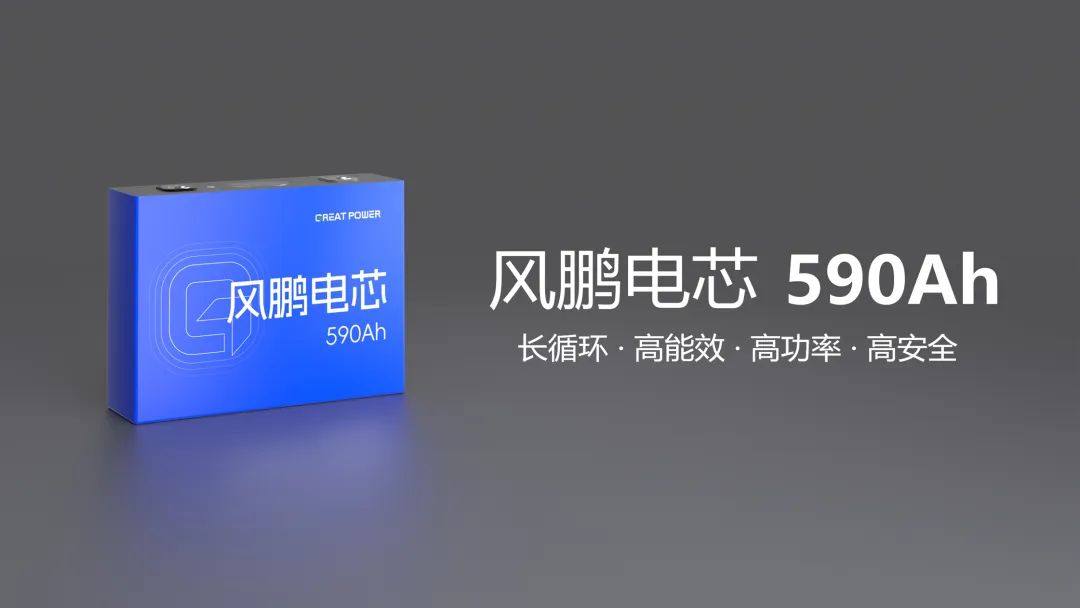 CREAT POWER

风鹏电芯
590Ah

风鹏电芯 590Ah

长循环 · 高能效 · 高功率 · 高安全